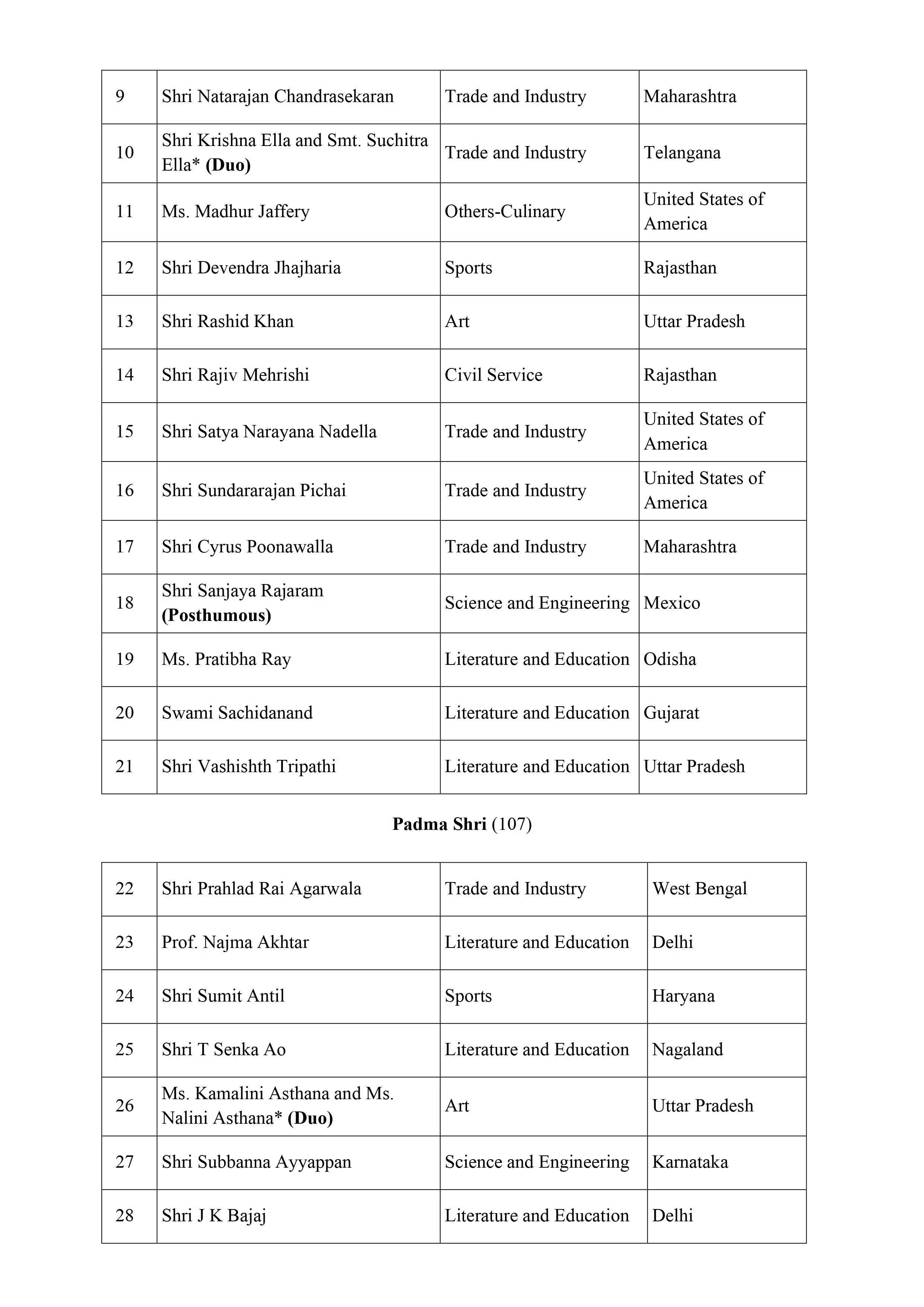 | 9 | Shri Natarajan Chandrasekaran | Trade and Industry | Maharashtra |
|---|---|---|---|
| 10 | Shri Krishna Ella and Smt. Suchitra Ella* **(Duo)** | Trade and Industry | Telangana |
| 11 | Ms. Madhur Jaffery | Others-Culinary | United States of America |
| 12 | Shri Devendra Jhajharia | Sports | Rajasthan |
| 13 | Shri Rashid Khan | Art | Uttar Pradesh |
| 14 | Shri Rajiv Mehrishi | Civil Service | Rajasthan |
| 15 | Shri Satya Narayana Nadella | Trade and Industry | United States of America |
| 16 | Shri Sundararajan Pichai | Trade and Industry | United States of America |
| 17 | Shri Cyrus Poonawalla | Trade and Industry | Maharashtra |
| 18 | Shri Sanjaya Rajaram **(Posthumous)** | Science and Engineering | Mexico |
| 19 | Ms. Pratibha Ray | Literature and Education | Odisha |
| 20 | Swami Sachidanand | Literature and Education | Gujarat |
| 21 | Shri Vashishth Tripathi | Literature and Education | Uttar Pradesh |

**Padma Shri** (107)

| 22 | Shri Prahlad Rai Agarwala | Trade and Industry | West Bengal |
|---|---|---|---|
| 23 | Prof. Najma Akhtar | Literature and Education | Delhi |
| 24 | Shri Sumit Antil | Sports | Haryana |
| 25 | Shri T Senka Ao | Literature and Education | Nagaland |
| 26 | Ms. Kamalini Asthana and Ms. Nalini Asthana* **(Duo)** | Art | Uttar Pradesh |
| 27 | Shri Subbanna Ayyappan | Science and Engineering | Karnataka |
| 28 | Shri J K Bajaj | Literature and Education | Delhi |